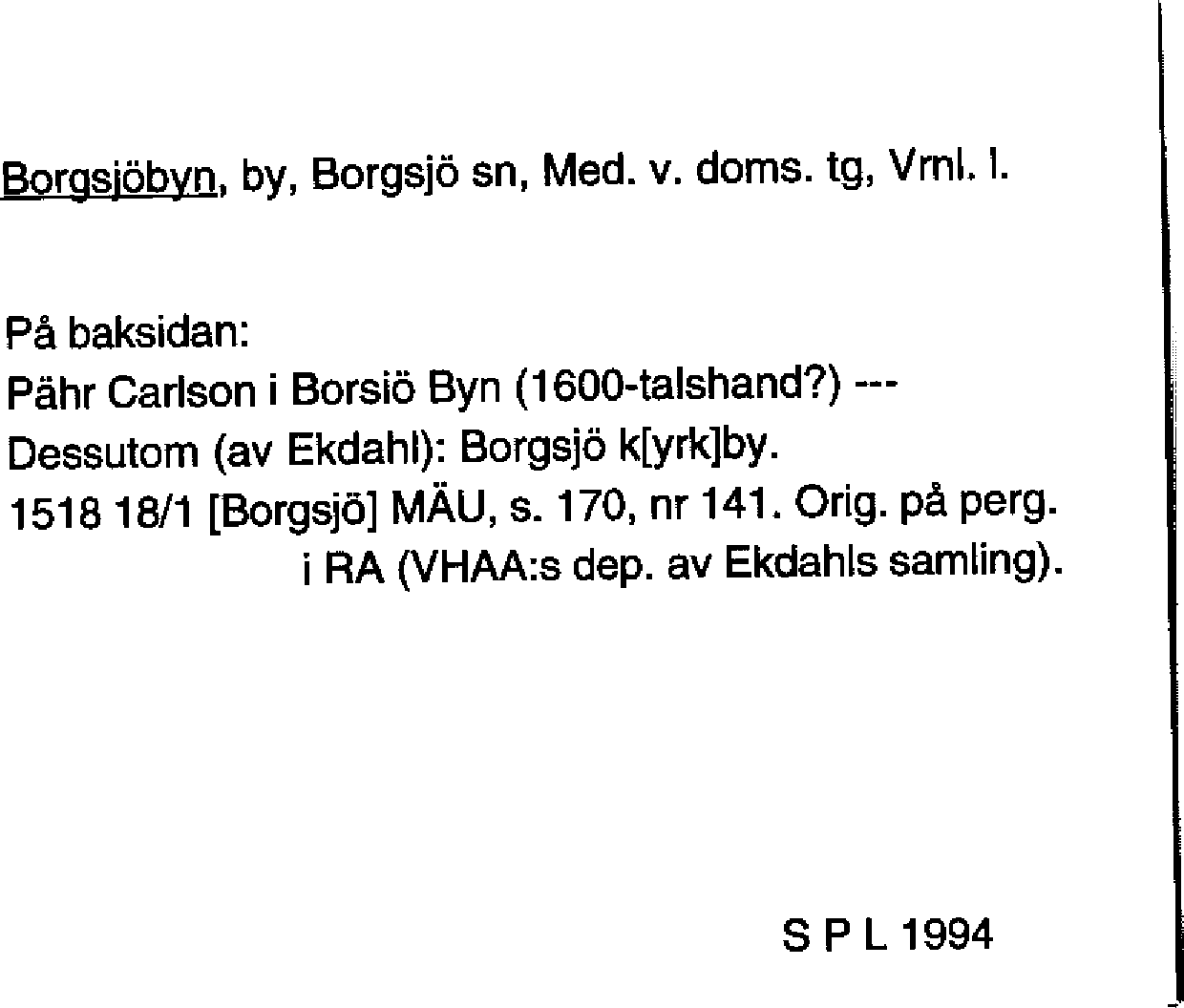 Borgsjöbyn, by, Borgsjö sn, Med. v. doms. tg, Vrnl. l.

På baksidan:
Pähr Carlson i Borsiö Byn (1600-talshand?) ---
Dessutom (av Ekdahl): Borgsjö k[yrk]by.
1518 18/1 [Borgsjö] MÄU, s. 170, nr 141. Orig. på perg. i RA (VHAA:s dep. av Ekdahls samling).

S P L 1994